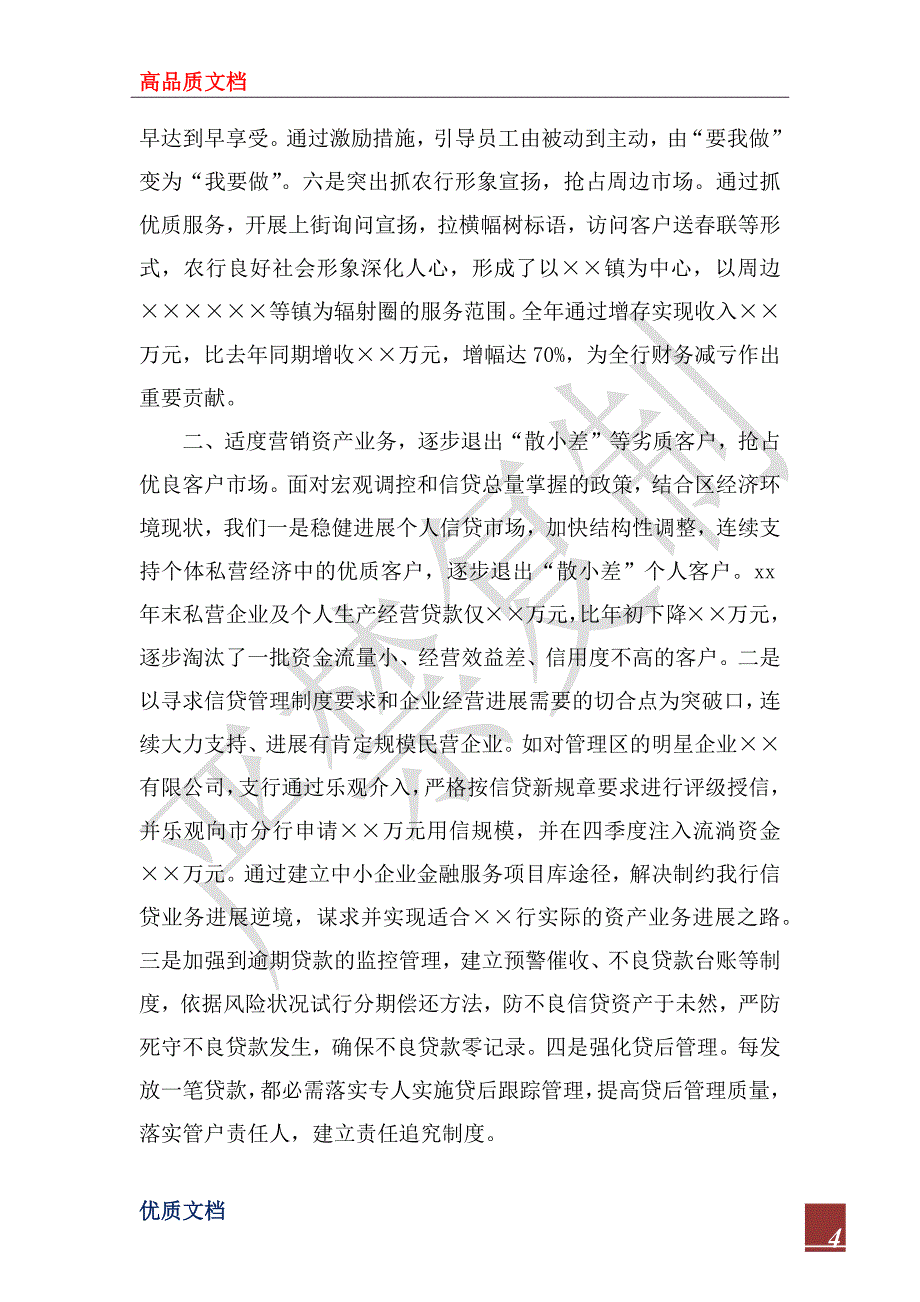 高品质文档

早达到早享受。通过激励措施，引导员工由被动到主动，由“要我做”变为“我要做”。六是突出抓农行形象宣扬，抢占周边市场。通过抓优质服务，开展上街询问宣扬，拉横幅树标语，访问客户送春联等形式，农行良好社会形象深化人心，形成了以××镇为中心，以周边××××××等镇为辐射圈的服务范围。全年通过增存实现收入××万元，比去年同期增收××万元，增幅达 70%，为全行财务减亏作出重要贡献。

二、适度营销资产业务，逐步退出“散小差”等劣质客户，抢占优良客户市场。面对宏观调控和信贷总量掌握的政策，结合区经济环境现状，我们一是稳健进展个人信贷市场，加快结构性调整，连续支持个体私营经济中的优质客户，逐步退出“散小差”个人客户。xx年末私营企业及个人生产经营贷款仅××万元，比年初下降××万元，逐步淘汰了一批资金流量小、经营效益差、信用度不高的客户。二是以寻求信贷管理制度要求和企业经营进展需要的切合点为突破口，连续大力支持、进展有肯定规模民营企业。如对管理区的明星企业××有限公司，支行通过乐观介入，严格按信贷新规章要求进行评级授信，并乐观向市分行申请××万元用信规模，并在四季度注入流淌资金××万元。通过建立中小企业金融服务项目库途径，解决制约我行信贷业务进展逆境，谋求并实现适合××行实际的资产业务进展之路。三是加强到逾期贷款的监控管理，建立预警催收、不良贷款台账等制度，依据风险状况试行分期偿还方法，防不良信贷资产于未然，严防死守不良贷款发生，确保不良贷款零记录。四是强化贷后管理。每发放一笔贷款，都必需落实专人实施贷后跟踪管理，提高贷后管理质量，落实管户责任人，建立责任追究制度。

优质文档

4